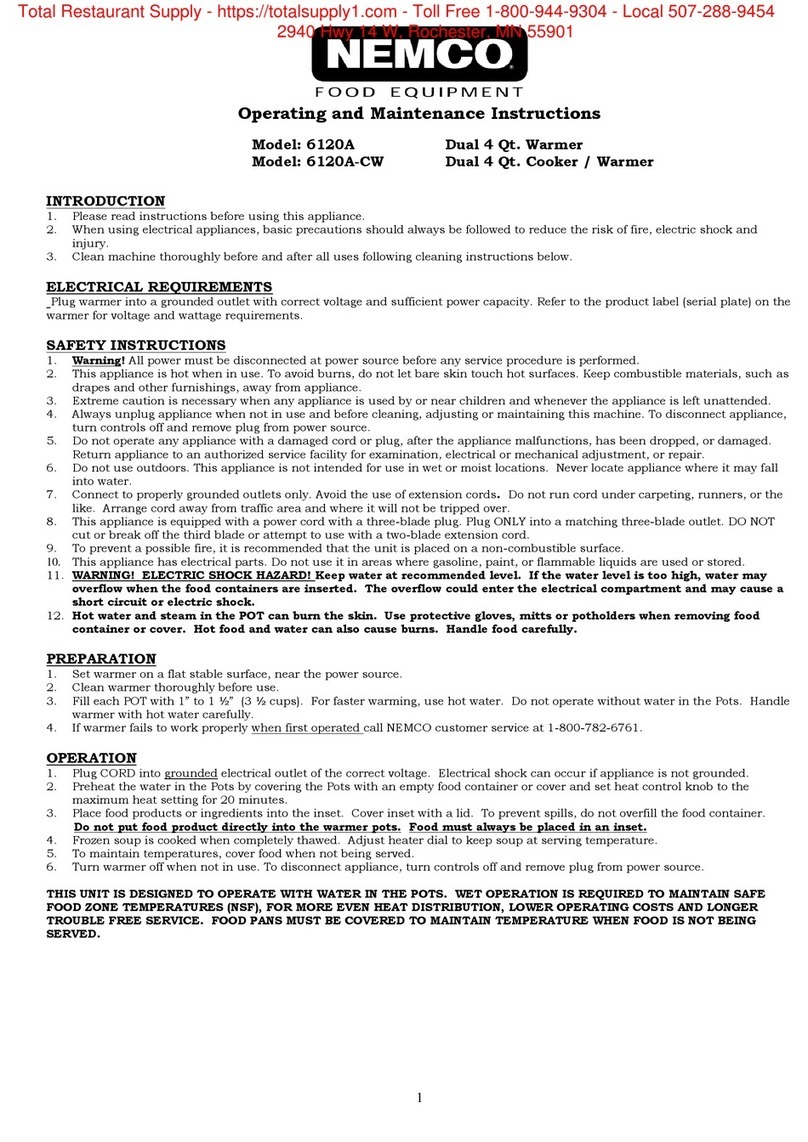 Total Restaurant Supply - https://totalsupply1.com - Toll Free 1-800-944-9304 - Local 507-288-9454
2940 Hwy 14 W, Rochester, MN 55901

NEMCO
FOOD EQUIPMENT

Operating and Maintenance Instructions

Model: 6120A Dual 4 Qt. Warmer
Model: 6120A-CW Dual 4 Qt. Cooker / Warmer

INTRODUCTION
1. Please read instructions before using this appliance.
2. When using electrical appliances, basic precautions should always be followed to reduce the risk of fire, electric shock and injury.
3. Clean machine thoroughly before and after all uses following cleaning instructions below.

ELECTRICAL REQUIREMENTS
Plug warmer into a grounded outlet with correct voltage and sufficient power capacity. Refer to the product label (serial plate) on the warmer for voltage and wattage requirements.

SAFETY INSTRUCTIONS
1. Warning! All power must be disconnected at power source before any service procedure is performed.
2. This appliance is hot when in use. To avoid burns, do not let bare skin touch hot surfaces. Keep combustible materials, such as drapes and other furnishings, away from appliance.
3. Extreme caution is necessary when any appliance is used by or near children and whenever the appliance is left unattended.
4. Always unplug appliance when not in use and before cleaning, adjusting or maintaining this machine. To disconnect appliance, turn controls off and remove plug from power source.
5. Do not operate any appliance with a damaged cord or plug, after the appliance malfunctions, has been dropped, or damaged. Return appliance to an authorized service facility for examination, electrical or mechanical adjustment, or repair.
6. Do not use outdoors. This appliance is not intended for use in wet or moist locations. Never locate appliance where it may fall into water.
7. Connect to properly grounded outlets only. Avoid the use of extension cords. Do not run cord under carpeting, runners, or the like. Arrange cord away from traffic area and where it will not be tripped over.
8. This appliance is equipped with a power cord with a three-blade plug. Plug ONLY into a matching three-blade outlet. DO NOT cut or break off the third blade or attempt to use with a two-blade extension cord.
9. To prevent a possible fire, it is recommended that the unit is placed on a non-combustible surface.
10. This appliance has electrical parts. Do not use it in areas where gasoline, paint, or flammable liquids are used or stored.
11. WARNING! ELECTRIC SHOCK HAZARD! Keep water at recommended level. If the water level is too high, water may overflow when the food containers are inserted. The overflow could enter the electrical compartment and may cause a short circuit or electric shock.
12. Hot water and steam in the POT can burn the skin. Use protective gloves, mitts or potholders when removing food container or cover. Hot food and water can also cause burns. Handle food carefully.

PREPARATION
1. Set warmer on a flat stable surface, near the power source.
2. Clean warmer thoroughly before use.
3. Fill each POT with 1" to 1 ½" (3 ½ cups). For faster warming, use hot water. Do not operate without water in the Pots. Handle warmer with hot water carefully.
4. If warmer fails to work properly when first operated call NEMCO customer service at 1-800-782-6761.

OPERATION
1. Plug CORD into grounded electrical outlet of the correct voltage. Electrical shock can occur if appliance is not grounded.
2. Preheat the water in the Pots by covering the Pots with an empty food container or cover and set heat control knob to the maximum heat setting for 20 minutes.
3. Place food products or ingredients into the inset. Cover inset with a lid. To prevent spills, do not overfill the food container. Do not put food product directly into the warmer pots. Food must always be placed in an inset.
4. Frozen soup is cooked when completely thawed. Adjust heater dial to keep soup at serving temperature.
5. To maintain temperatures, cover food when not being served.
6. Turn warmer off when not in use. To disconnect appliance, turn controls off and remove plug from power source.

THIS UNIT IS DESIGNED TO OPERATE WITH WATER IN THE POTS. WET OPERATION IS REQUIRED TO MAINTAIN SAFE FOOD ZONE TEMPERATURES (NSF), FOR MORE EVEN HEAT DISTRIBUTION, LOWER OPERATING COSTS AND LONGER TROUBLE FREE SERVICE. FOOD PANS MUST BE COVERED TO MAINTAIN TEMPERATURE WHEN FOOD IS NOT BEING SERVED.

1